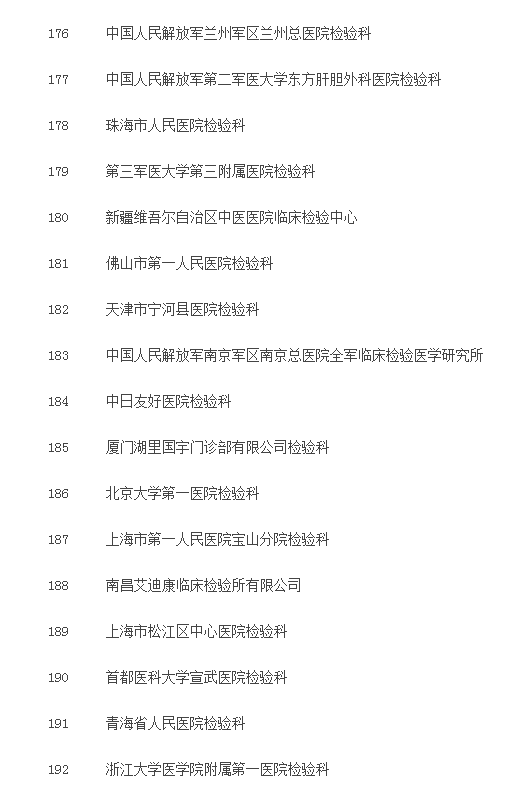 176 中国人民解放军兰州军区兰州总医院检验科

177 中国人民解放军第二军医大学东方肝胆外科医院检验科

178 珠海市人民医院检验科

179 第三军医大学第三附属医院检验科

180 新疆维吾尔自治区中医医院临床检验中心

181 佛山市第一人民医院检验科

182 天津市宁河县医院检验科

183 中国人民解放军南京军区南京总医院全军临床检验医学研究所

184 中日友好医院检验科

185 厦门湖里国宇门诊部有限公司检验科

186 北京大学第一医院检验科

187 上海市第一人民医院宝山分院检验科

188 南昌艾迪康临床检验所有限公司

189 上海市松江区中心医院检验科

190 首都医科大学宣武医院检验科

191 青海省人民医院检验科

192 浙江大学医学院附属第一医院检验科